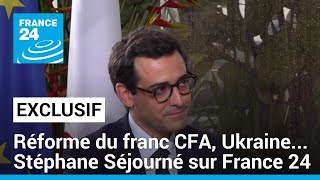 FRANCE 24

EXCLUSIF

Réforme du franc CFA, Ukraine...
Stéphane Séjourné sur France 24